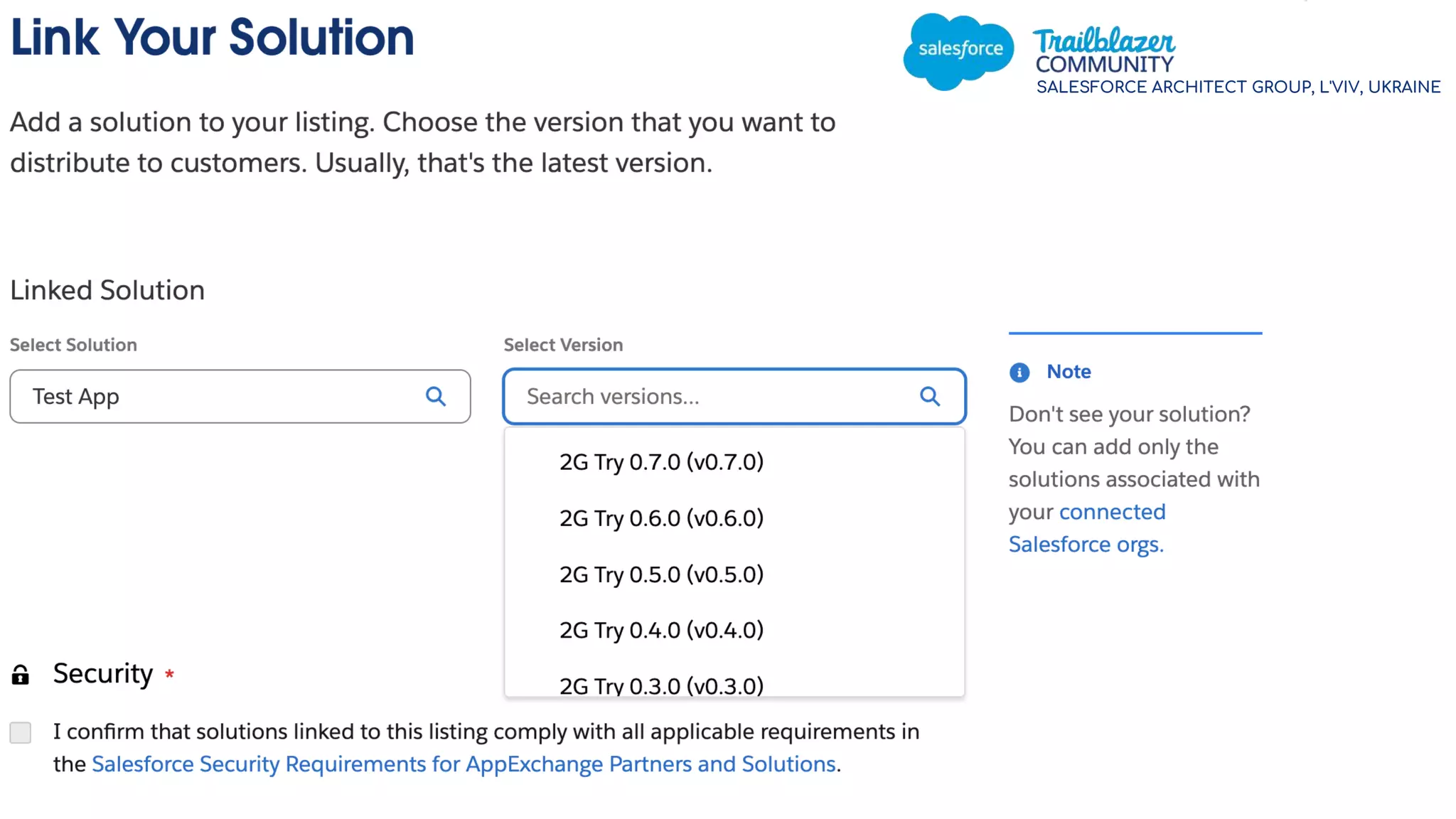 Link Your Solution

salesforce Trailblazer COMMUNITY SALESFORCE ARCHITECT GROUP, L'VIV, UKRAINE

Add a solution to your listing. Choose the version that you want to distribute to customers. Usually, that's the latest version.

Linked Solution

Select Solution

Test App

Select Version

Search versions...

2G Try 0.7.0 (v0.7.0)

2G Try 0.6.0 (v0.6.0)

2G Try 0.5.0 (v0.5.0)

2G Try 0.4.0 (v0.4.0)

2G Try 0.3.0 (v0.3.0)

Note

Don't see your solution? You can add only the solutions associated with your connected Salesforce orgs.

Security *

I confirm that solutions linked to this listing comply with all applicable requirements in the Salesforce Security Requirements for AppExchange Partners and Solutions.